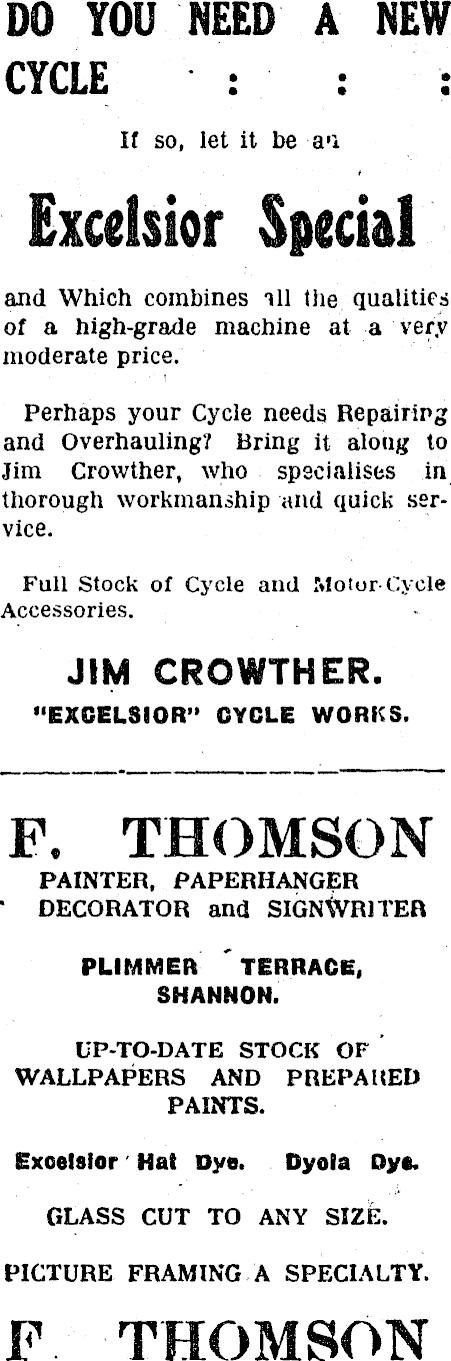 DO YOU NEED A NEW CYCLE : : :

If so, let it be an

Excelsior Special

and Which combines all the qualities of a high-grade machine at a very moderate price.

Perhaps your Cycle needs Repairing and Overhauling? Bring it along to Jim Crowther, who specialises in thorough workmanship and quick service.

Full Stock of Cycle and Motor-Cycle Accessories.

JIM CROWTHER.
"EXCELSIOR" CYCLE WORKS.

F. THOMSON
PAINTER, PAPERHANGER DECORATOR and SIGNWRITER

PLIMMER TERRACE, SHANNON.

UP-TO-DATE STOCK OF WALLPAPERS AND PREPARED PAINTS.

Excelsior Hat Dye. Dyola Dye.

GLASS CUT TO ANY SIZE.

PICTURE FRAMING A SPECIALTY.

F. THOMSON